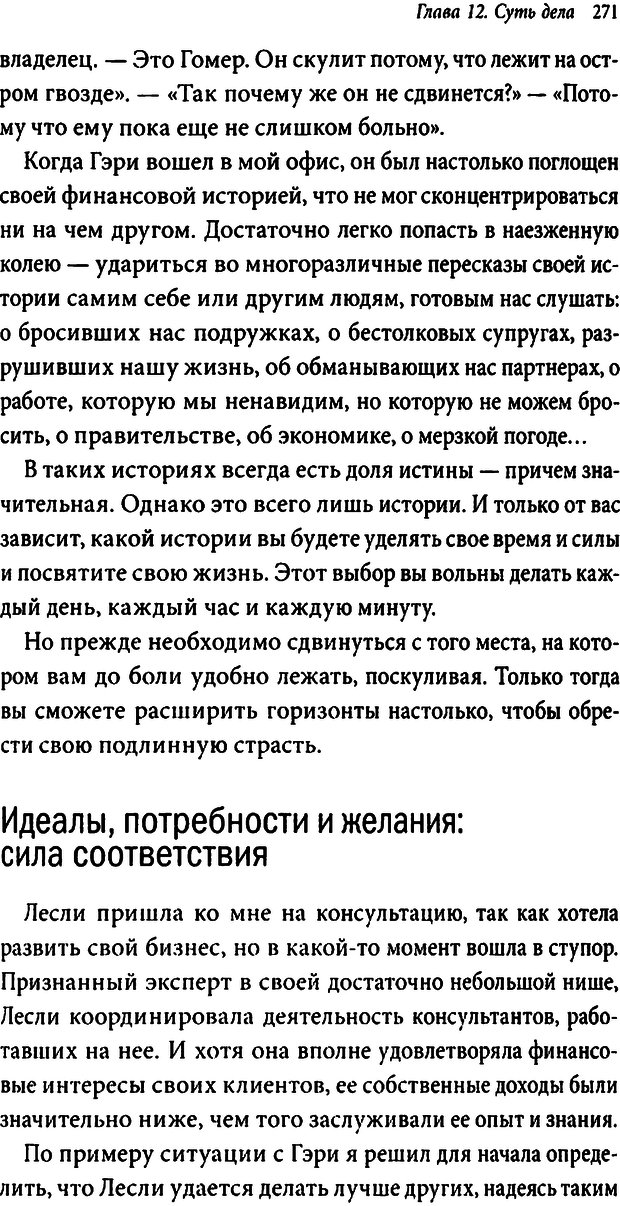 Глава 12. Суть дела 271

владелец. — Это Гомер. Он скулит потому, что лежит на остром гвозде». — «Так почему же он не сдвинется?» — «Потому что ему пока еще не слишком больно».

Когда Гэри вошел в мой офис, он был настолько поглощен своей финансовой историей, что не мог сконцентрироваться ни на чем другом. Достаточно легко попасть в наезженную колею — удариться во многоразличные пересказы своей истории самим себе или другим людям, готовым нас слушать: о бросивших нас подружках, о бестолковых супругах, разрушивших нашу жизнь, об обманывающих нас партнерах, о работе, которую мы ненавидим, но которую не можем бросить, о правительстве, об экономике, о мерзкой погоде...

В таких историях всегда есть доля истины — причем значительная. Однако это всего лишь истории. И только от вас зависит, какой истории вы будете уделять свое время и силы и посвятите свою жизнь. Этот выбор вы вольны делать каждый день, каждый час и каждую минуту.

Но прежде необходимо сдвинуться с того места, на котором вам до боли удобно лежать, поскуливая. Только тогда вы сможете расширить горизонты настолько, чтобы обрести свою подлинную страсть.

Идеалы, потребности и желания: сила соответствия

Лесли пришла ко мне на консультацию, так как хотела развить свой бизнес, но в какой-то момент вошла в ступор. Признанный эксперт в своей достаточно небольшой нише, Лесли координировала деятельность консультантов, работавших на нее. И хотя она вполне удовлетворяла финансовые интересы своих клиентов, ее собственные доходы были значительно ниже, чем того заслуживали ее опыт и знания.

По примеру ситуации с Гэри я решил для начала определить, что Лесли удается делать лучше других, надеясь таким